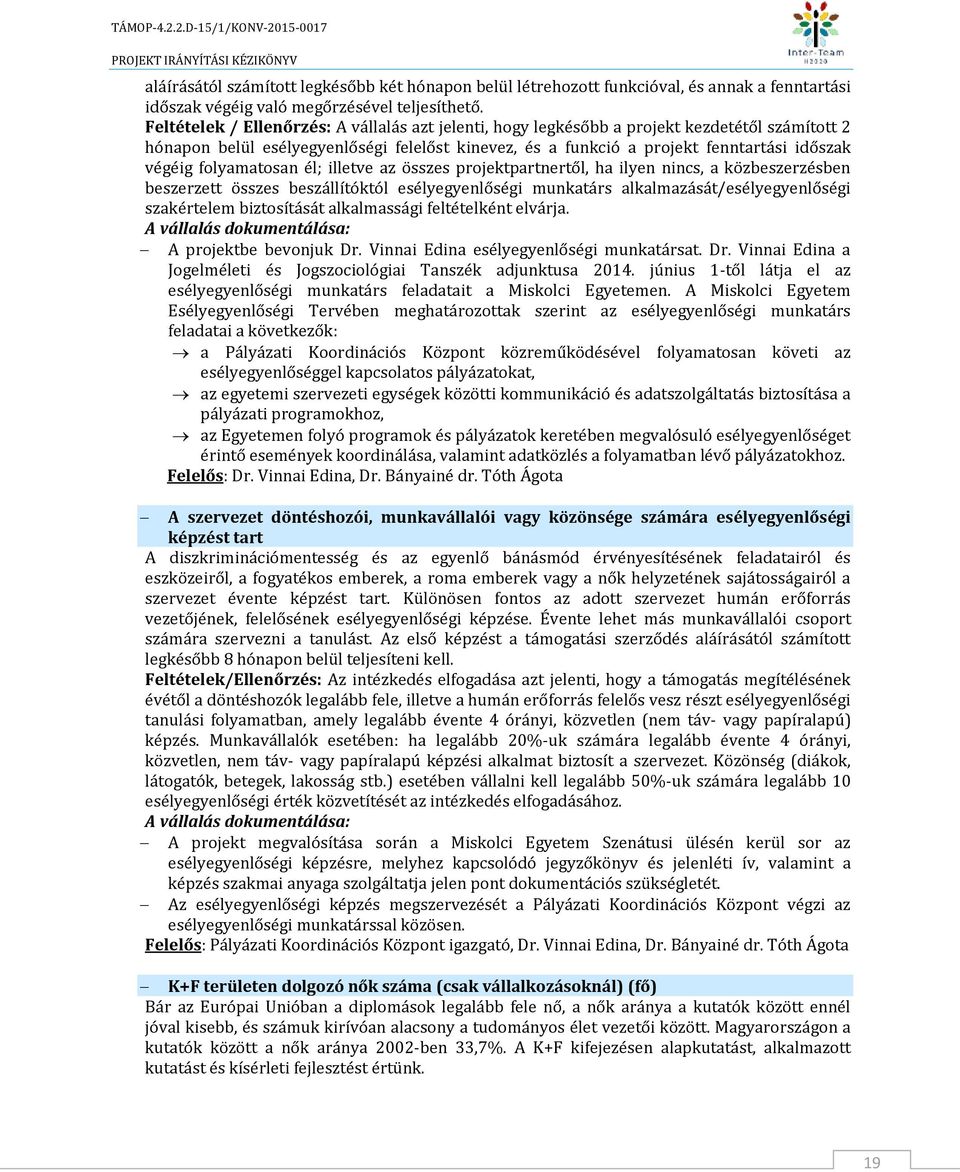 TÁMOP-4.2.2.D-15/1/KONV-2015-0017

PROJEKT IRÁNYÍTÁSI KÉZIKÖNYV

Inter-Team H2020

aláírásától számított legkésőbb két hónapon belül létrehozott funkcióval, és annak a fenntartási időszak végéig való megőrzésével teljesíthető.

Feltételek / Ellenőrzés: A vállalás azt jelenti, hogy legkésőbb a projekt kezdetétől számított 2 hónapon belül esélyegyenlőségi felelőst kinevez, és a funkció a projekt fenntartási időszak végéig folyamatosan él; illetve az összes projektpartnertől, ha ilyen nincs, a közbeszerzésben beszerzett összes beszállítóktól esélyegyenlőségi munkatárs alkalmazását/esélyegyenlőségi szakértelem biztosítását alkalmassági feltételként elvárja.

A vállalás dokumentálása:

– A projektbe bevonjuk Dr. Vinnai Edina esélyegyenlőségi munkatársat. Dr. Vinnai Edina a Jogelméleti és Jogszociológiai Tanszék adjunktusa 2014. június 1-től látja el az esélyegyenlőségi munkatárs feladatait a Miskolci Egyetemen. A Miskolci Egyetem Esélyegyenlőségi Tervében meghatározottak szerint az esélyegyenlőségi munkatárs feladatai a következők:

→ a Pályázati Koordinációs Központ közreműködésével folyamatosan követi az esélyegyenlőséggel kapcsolatos pályázatokat,

→ az egyetemi szervezeti egységek közötti kommunikáció és adatszolgáltatás biztosítása a pályázati programokhoz,

→ az Egyetemen folyó programok és pályázatok keretében megvalósuló esélyegyenlőséget érintő események koordinálása, valamint adatközlés a folyamatban lévő pályázatokhoz.

Felelős: Dr. Vinnai Edina, Dr. Bányainé dr. Tóth Ágota

– A szervezet döntéshozói, munkavállalói vagy közönsége számára esélyegyenlőségi képzést tart

A diszkriminációmentesség és az egyenlő bánásmód érvényesítésének feladatairól és eszközeiről, a fogyatékos emberek, a roma emberek vagy a nők helyzetének sajátosságairól a szervezet évente képzést tart. Különösen fontos az adott szervezet humán erőforrás vezetőjének, felelősének esélyegyenlőségi képzése. Évente lehet más munkavállalói csoport számára szervezni a tanulást. Az első képzést a támogatási szerződés aláírásától számított legkésőbb 8 hónapon belül teljesíteni kell.

Feltételek/Ellenőrzés: Az intézkedés elfogadása azt jelenti, hogy a támogatás megítélésének évétől a döntéshozók legalább fele, illetve a humán erőforrás felelős vesz részt esélyegyenlőségi tanulási folyamatban, amely legalább évente 4 órányi, közvetlen (nem táv- vagy papíralapú) képzés. Munkavállalók esetében: ha legalább 20%-uk számára legalább évente 4 órányi, közvetlen, nem táv- vagy papíralapú képzési alkalmat biztosít a szervezet. Közönség (diákok, látogatók, betegek, lakosság stb.) esetében vállalni kell legalább 50%-uk számára legalább 10 esélyegyenlőségi érték közvetítését az intézkedés elfogadásához.

A vállalás dokumentálása:

– A projekt megvalósítása során a Miskolci Egyetem Szenátusi ülésén kerül sor az esélyegyenlőségi képzésre, melyhez kapcsolódó jegyzőkönyv és jelenléti ív, valamint a képzés szakmai anyaga szolgáltatja jelen pont dokumentációs szükségletét.

– Az esélyegyenlőségi képzés megszervezését a Pályázati Koordinációs Központ végzi az esélyegyenlőségi munkatárssal közösen.

Felelős: Pályázati Koordinációs Központ igazgató, Dr. Vinnai Edina, Dr. Bányainé dr. Tóth Ágota

– K+F területen dolgozó nők száma (csak vállalkozásoknál) (fő)

Bár az Európai Unióban a diplomások legalább fele nő, a nők aránya a kutatók között ennél jóval kisebb, és számuk kirívóan alacsony a tudományos élet vezetői között. Magyarországon a kutatók között a nők aránya 2002-ben 33,7%. A K+F kifejezésen alapkutatást, alkalmazott kutatást és kísérleti fejlesztést értünk.

19